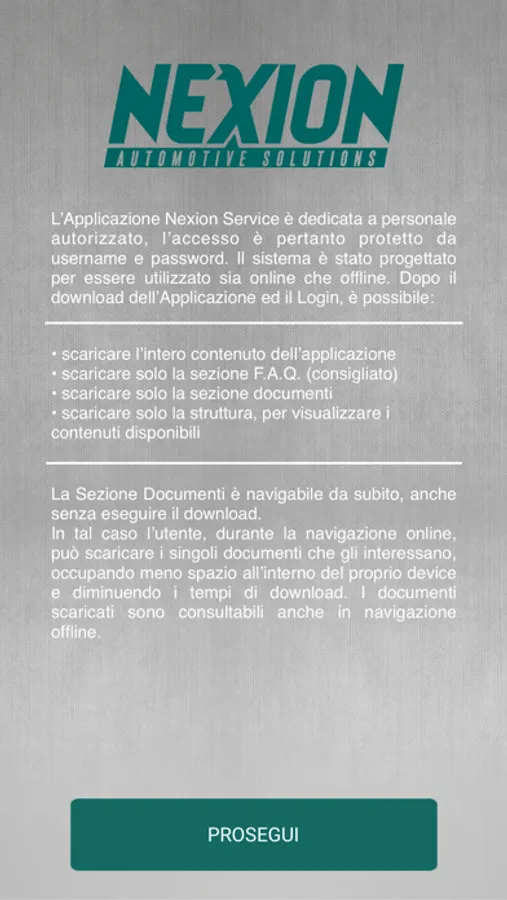 NEXION
AUTOMOTIVE SOLUTIONS

L'Applicazione Nexion Service è dedicata a personale autorizzato, l'accesso è pertanto protetto da username e password. Il sistema è stato progettato per essere utilizzato sia online che offline. Dopo il download dell'Applicazione ed il Login, è possibile:

• scaricare l'intero contenuto dell'applicazione
• scaricare solo la sezione F.A.Q. (consigliato)
• scaricare solo la sezione documenti
• scaricare solo la struttura, per visualizzare i contenuti disponibili

La Sezione Documenti è navigabile da subito, anche senza eseguire il download.
In tal caso l'utente, durante la navigazione online, può scaricare i singoli documenti che gli interessano, occupando meno spazio all'interno del proprio device e diminuendo i tempi di download. I documenti scaricati sono consultabili anche in navigazione offline.

PROSEGUI